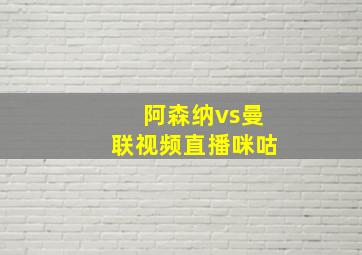 阿森纳vs曼联视频直播咪咕